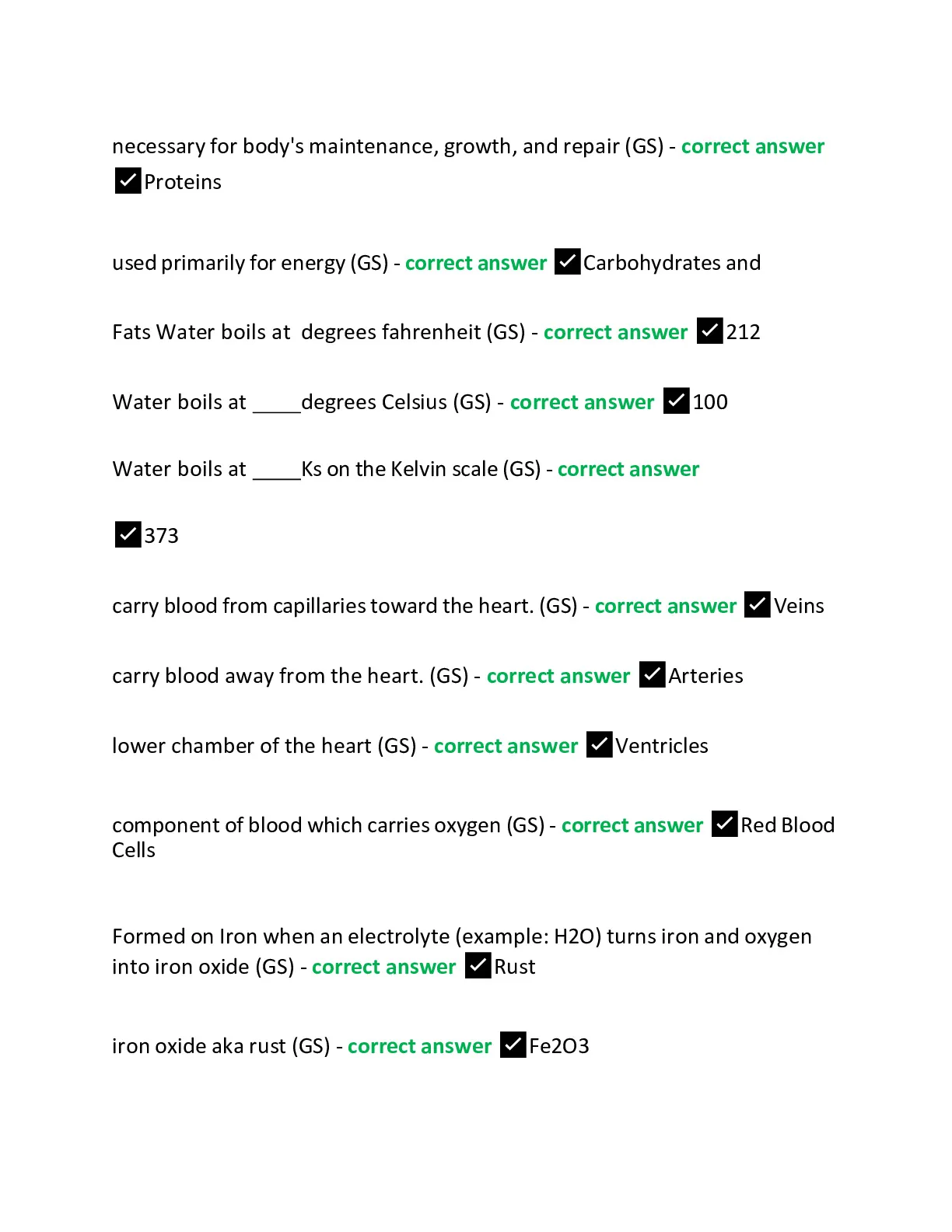 necessary for body's maintenance, growth, and repair (GS) - correct answer ✓Proteins

used primarily for energy (GS) - correct answer ✓Carbohydrates and

Fats Water boils at degrees fahrenheit (GS) - correct answer ✓212

Water boils at _____degrees Celsius (GS) - correct answer ✓100

Water boils at _____Ks on the Kelvin scale (GS) - correct answer

✓373

carry blood from capillaries toward the heart. (GS) - correct answer ✓Veins

carry blood away from the heart. (GS) - correct answer ✓Arteries

lower chamber of the heart (GS) - correct answer ✓Ventricles

component of blood which carries oxygen (GS) - correct answer ✓Red Blood Cells

Formed on Iron when an electrolyte (example: H2O) turns iron and oxygen into iron oxide (GS) - correct answer ✓Rust

iron oxide aka rust (GS) - correct answer ✓Fe2O3